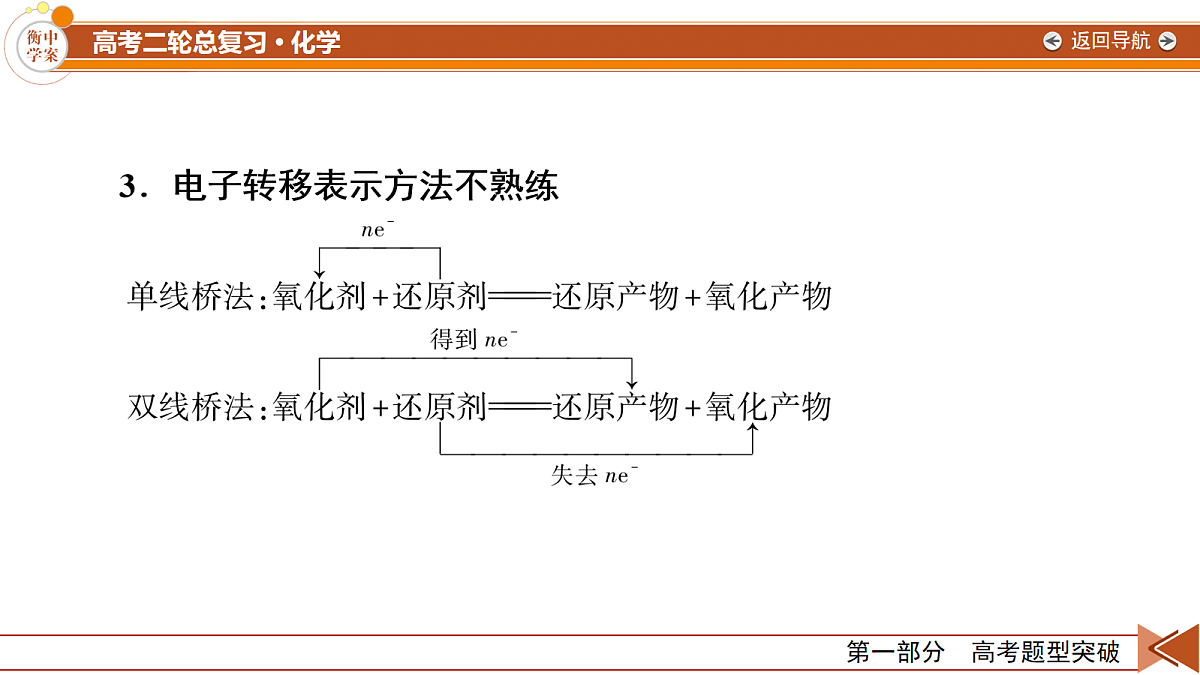 衡中学案

高考二轮总复习·化学

返回导航

3．电子转移表示方法不熟练

$ne^-$

单线桥法：氧化剂＋还原剂══还原产物＋氧化产物

得到 $ne^-$

双线桥法：氧化剂＋还原剂══还原产物＋氧化产物

失去 $ne^-$

第一部分　高考题型突破